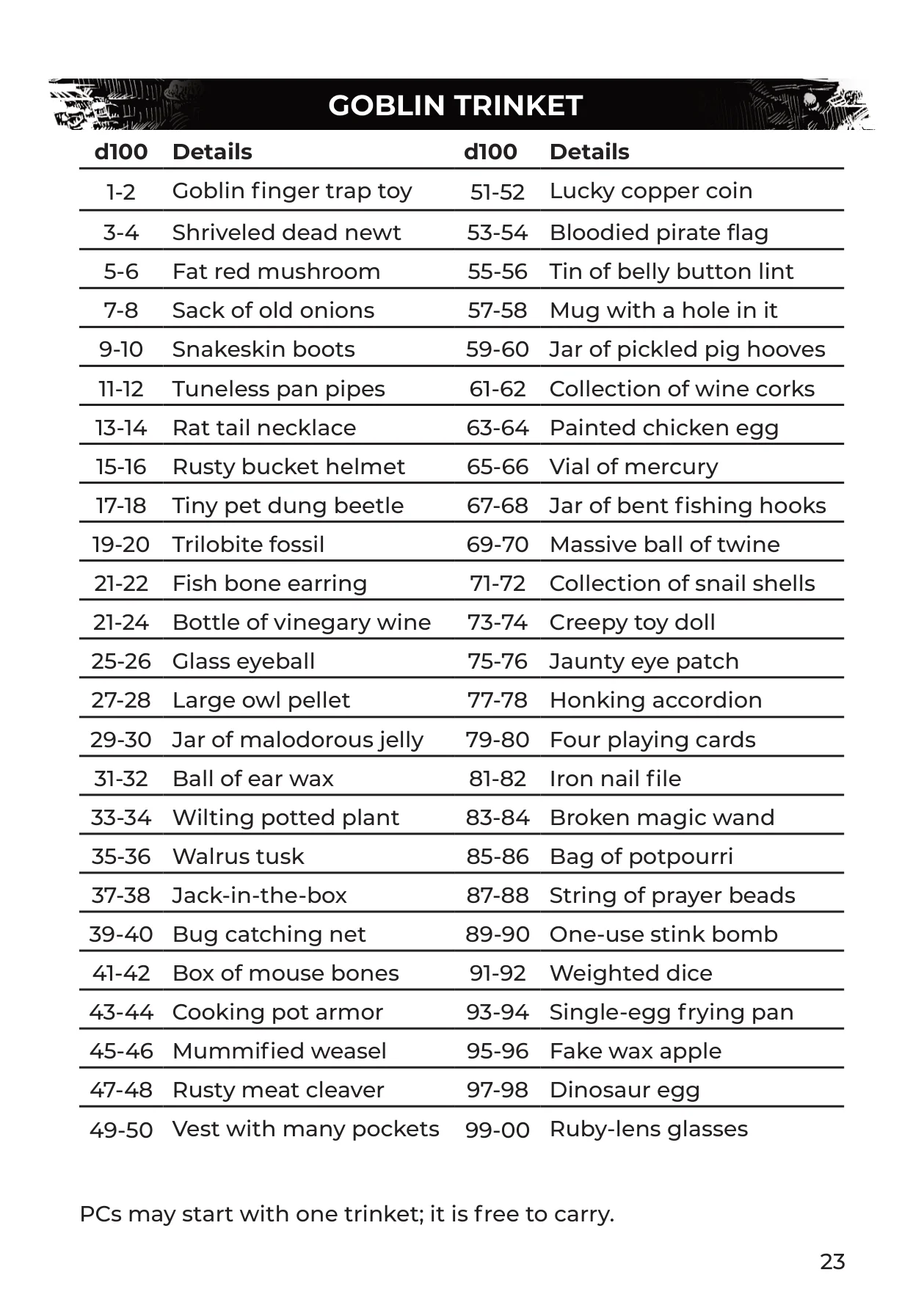 GOBLIN TRINKET

| d100 | Details | d100 | Details |
|---|---|---|---|
| 1-2 | Goblin finger trap toy | 51-52 | Lucky copper coin |
| 3-4 | Shriveled dead newt | 53-54 | Bloodied pirate flag |
| 5-6 | Fat red mushroom | 55-56 | Tin of belly button lint |
| 7-8 | Sack of old onions | 57-58 | Mug with a hole in it |
| 9-10 | Snakeskin boots | 59-60 | Jar of pickled pig hooves |
| 11-12 | Tuneless pan pipes | 61-62 | Collection of wine corks |
| 13-14 | Rat tail necklace | 63-64 | Painted chicken egg |
| 15-16 | Rusty bucket helmet | 65-66 | Vial of mercury |
| 17-18 | Tiny pet dung beetle | 67-68 | Jar of bent fishing hooks |
| 19-20 | Trilobite fossil | 69-70 | Massive ball of twine |
| 21-22 | Fish bone earring | 71-72 | Collection of snail shells |
| 21-24 | Bottle of vinegary wine | 73-74 | Creepy toy doll |
| 25-26 | Glass eyeball | 75-76 | Jaunty eye patch |
| 27-28 | Large owl pellet | 77-78 | Honking accordion |
| 29-30 | Jar of malodorous jelly | 79-80 | Four playing cards |
| 31-32 | Ball of ear wax | 81-82 | Iron nail file |
| 33-34 | Wilting potted plant | 83-84 | Broken magic wand |
| 35-36 | Walrus tusk | 85-86 | Bag of potpourri |
| 37-38 | Jack-in-the-box | 87-88 | String of prayer beads |
| 39-40 | Bug catching net | 89-90 | One-use stink bomb |
| 41-42 | Box of mouse bones | 91-92 | Weighted dice |
| 43-44 | Cooking pot armor | 93-94 | Single-egg frying pan |
| 45-46 | Mummified weasel | 95-96 | Fake wax apple |
| 47-48 | Rusty meat cleaver | 97-98 | Dinosaur egg |
| 49-50 | Vest with many pockets | 99-00 | Ruby-lens glasses |

PCs may start with one trinket; it is free to carry.

23